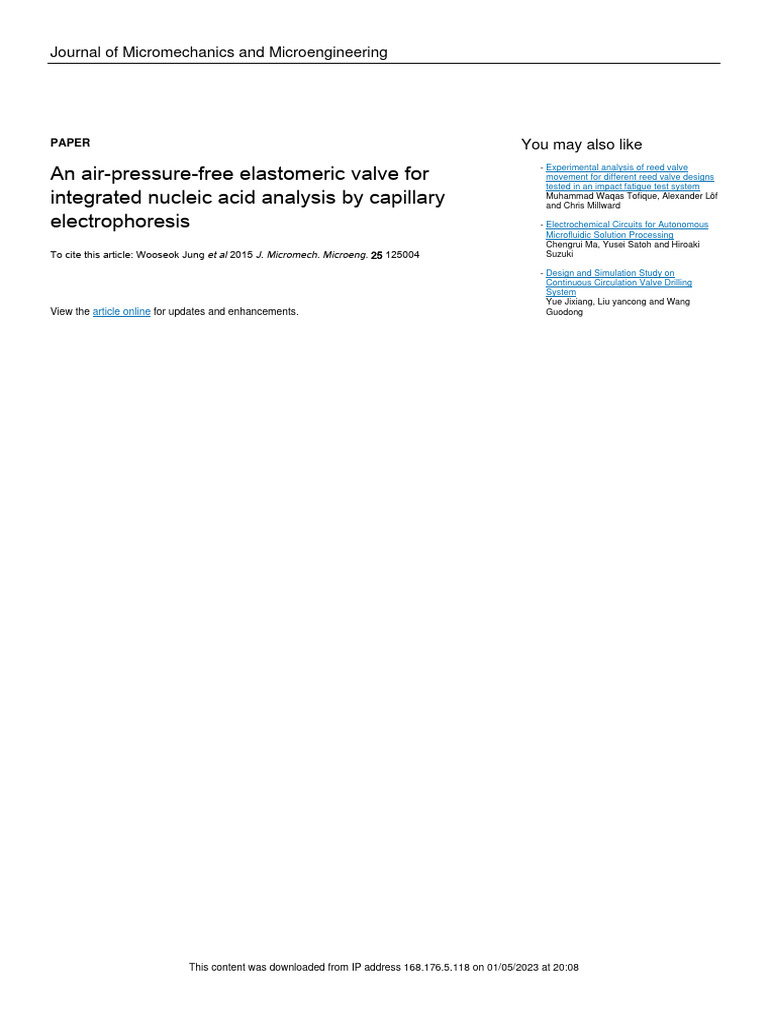 Journal of Micromechanics and Microengineering

PAPER

An air-pressure-free elastomeric valve for integrated nucleic acid analysis by capillary electrophoresis

To cite this article: Wooseok Jung et al 2015 J. Micromech. Microeng. 25 125004

View the article online for updates and enhancements.

You may also like

- Experimental analysis of reed valve movement for different reed valve designs tested in an impact fatigue test system
Muhammad Waqas Tofique, Alexander Löf and Chris Millward

- Electrochemical Circuits for Autonomous Microfluidic Solution Processing
Chengrui Ma, Yusei Satoh and Hiroaki Suzuki

- Design and Simulation Study on Continuous Circulation Valve Drilling System
Yue Jixiang, Liu yancong and Wang Guodong

This content was downloaded from IP address 168.176.5.118 on 01/05/2023 at 20:08